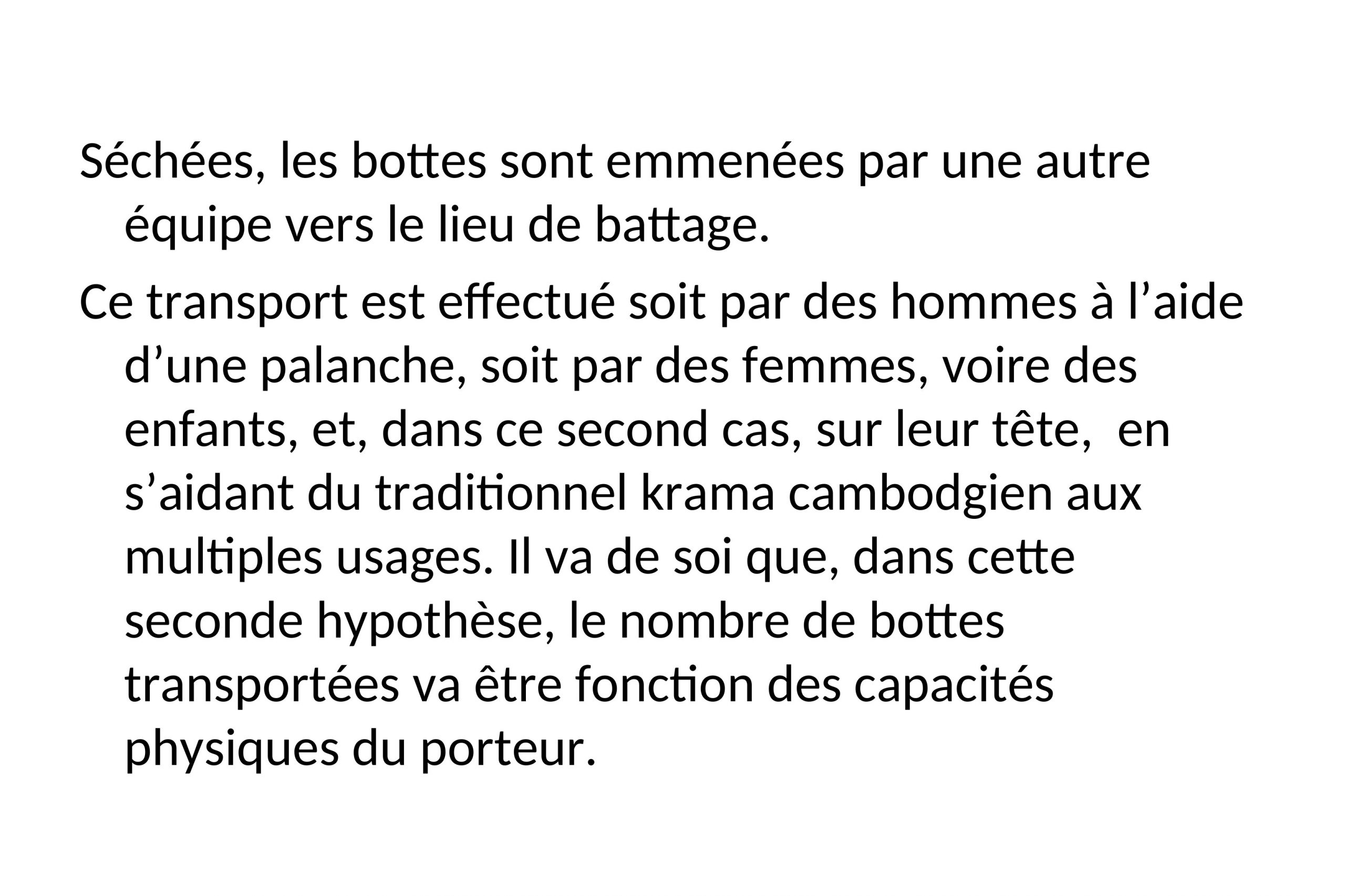 Séchées, les bottes sont emmenées par une autre équipe vers le lieu de battage.

Ce transport est effectué soit par des hommes à l’aide d’une palanche, soit par des femmes, voire des enfants, et, dans ce second cas, sur leur tête, en s’aidant du traditionnel krama cambodgien aux multiples usages. Il va de soi que, dans cette seconde hypothèse, le nombre de bottes transportées va être fonction des capacités physiques du porteur.